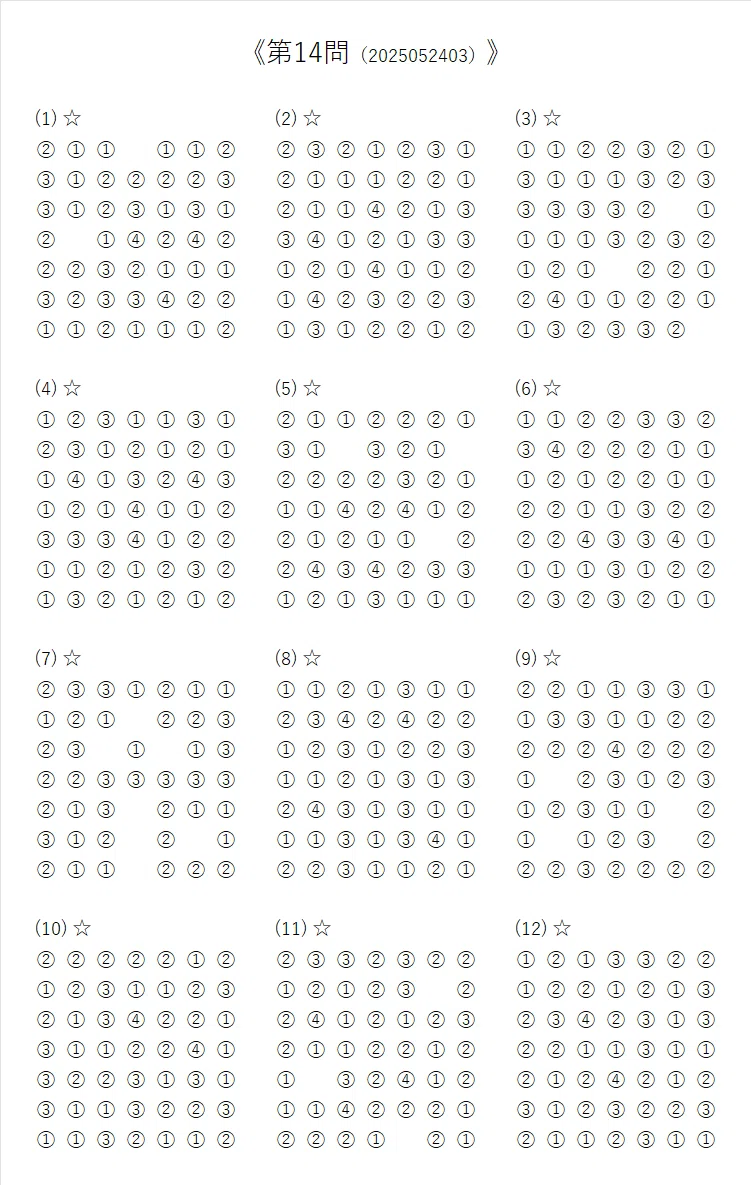 《第14問（2025052403）》

(1) ☆
② ① ①   ① ① ②
③ ① ② ② ② ② ③
③ ① ② ③ ① ③ ①
②   ① ④ ② ④ ②
② ② ③ ② ① ① ①
③ ② ③ ③ ④ ② ②
① ① ② ① ① ① ②

(2) ☆
② ③ ② ① ② ③ ①
② ① ① ① ② ② ①
② ① ① ④ ② ① ③
③ ④ ① ② ① ③ ③
① ② ① ④ ① ① ②
① ④ ② ③ ② ② ③
① ③ ① ② ② ① ②

(3) ☆
① ① ② ② ③ ② ①
③ ① ① ① ③ ② ③
③ ③ ③ ③ ②   ①
① ① ① ③ ② ③ ②
① ② ①   ② ② ①
② ④ ① ① ② ② ①
① ③ ② ③ ③ ②

(4) ☆
① ② ③ ① ① ③ ①
② ③ ① ② ① ② ①
① ④ ① ③ ② ④ ③
① ② ① ④ ① ① ②
③ ③ ③ ④ ① ② ②
① ① ② ① ② ③ ②
① ③ ② ① ② ① ②

(5) ☆
② ① ① ② ② ② ①
③ ①   ③ ② ①
② ② ② ② ③ ② ①
① ① ④ ② ④ ① ②
② ① ② ① ①   ②
② ④ ③ ④ ② ③ ③
① ② ① ③ ① ① ①

(6) ☆
① ① ② ② ③ ③ ②
③ ④ ② ② ② ① ①
① ② ① ② ② ① ①
② ② ① ① ③ ② ②
② ② ④ ③ ③ ④ ①
① ① ① ③ ① ② ②
② ③ ② ③ ② ① ①

(7) ☆
② ③ ③ ① ② ① ①
① ② ①   ② ② ③
② ③   ①   ① ③
② ② ③ ③ ③ ③ ③
② ① ③   ② ① ①
③ ① ②   ②   ①
② ① ①   ② ② ②

(8) ☆
① ① ② ① ③ ① ①
② ③ ④ ② ④ ② ②
① ② ③ ① ② ② ③
① ① ② ① ③ ① ③
② ④ ③ ① ③ ① ①
① ① ③ ① ③ ④ ①
② ② ③ ① ① ② ①

(9) ☆
② ② ① ① ③ ③ ①
① ③ ③ ① ① ② ②
② ② ② ④ ② ② ②
①   ② ③ ① ② ③
① ② ③ ① ①   ②
①   ① ② ③   ②
② ② ③ ② ② ② ②

(10) ☆
② ② ② ② ② ① ②
① ② ③ ① ① ② ③
② ① ③ ④ ② ② ①
③ ① ① ② ② ④ ①
③ ② ② ③ ① ③ ①
③ ① ① ③ ② ② ③
① ① ③ ② ① ① ②

(11) ☆
② ③ ③ ② ③ ② ②
① ② ① ② ③   ②
② ④ ① ② ① ② ③
② ① ① ② ② ① ②
①   ③ ② ④ ① ②
① ① ④ ② ② ② ①
② ② ② ①   ② ①

(12) ☆
① ② ① ③ ③ ② ②
① ② ② ① ② ① ③
② ③ ④ ② ③ ① ③
② ② ① ① ③ ① ①
② ① ② ④ ② ① ②
③ ① ② ③ ② ② ③
② ① ① ② ③ ① ①